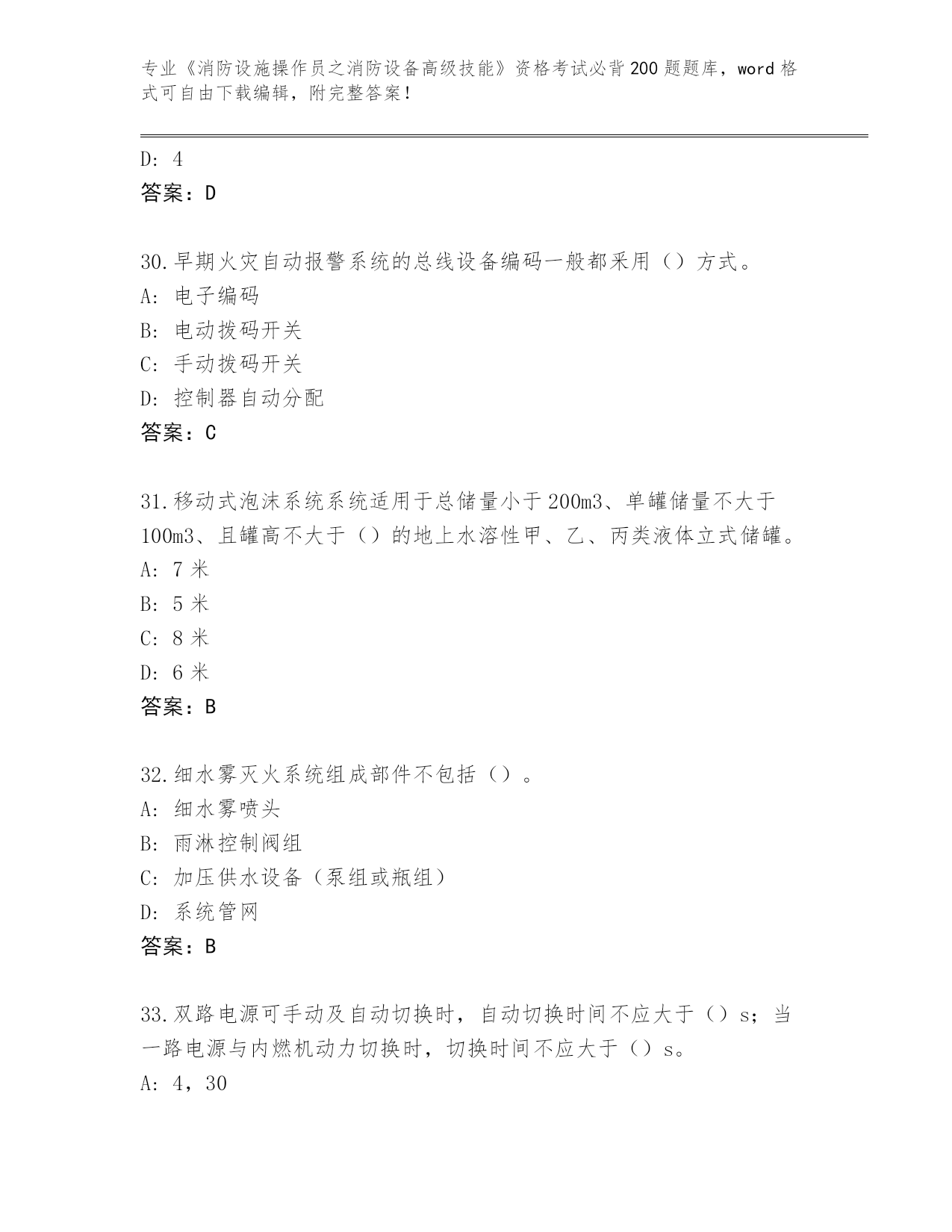 专业《消防设施操作员之消防设备高级技能》资格考试必背200题题库，word格式可自由下载编辑，附完整答案！

D: 4
答案：D

30.早期火灾自动报警系统的总线设备编码一般都采用（）方式。
A: 电子编码
B: 电动拨码开关
C: 手动拨码开关
D: 控制器自动分配
答案：C

31.移动式泡沫系统系统适用于总储量小于200m3、单罐储量不大于100m3、且罐高不大于（）的地上水溶性甲、乙、丙类液体立式储罐。
A: 7米
B: 5米
C: 8米
D: 6米
答案：B

32.细水雾灭火系统组成部件不包括（）。
A: 细水雾喷头
B: 雨淋控制阀组
C: 加压供水设备（泵组或瓶组）
D: 系统管网
答案：B

33.双路电源可手动及自动切换时，自动切换时间不应大于（）s；当一路电源与内燃机动力切换时，切换时间不应大于（）s。
A: 4，30